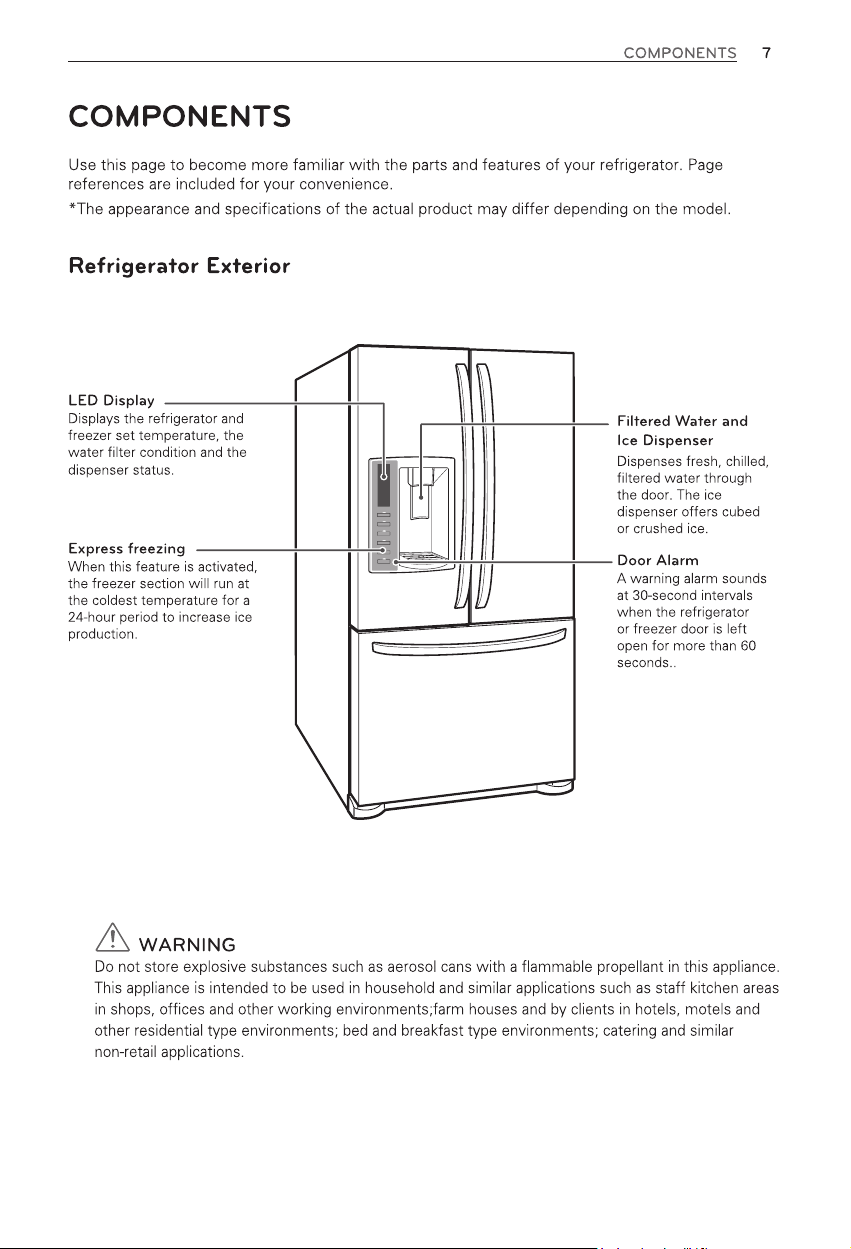 COMPONENTS 7

COMPONENTS

Use this page to become more familiar with the parts and features of your refrigerator. Page references are included for your convenience.

*The appearance and specifications of the actual product may differ depending on the model.

Refrigerator Exterior

LED Display
Displays the refrigerator and freezer set temperature, the water filter condition and the dispenser status.

Express freezing
When this feature is activated, the freezer section will run at the coldest temperature for a 24-hour period to increase ice production.

Filtered Water and Ice Dispenser
Dispenses fresh, chilled, filtered water through the door. The ice dispenser offers cubed or crushed ice.

Door Alarm
A warning alarm sounds at 30-second intervals when the refrigerator or freezer door is left open for more than 60 seconds..

WARNING
Do not store explosive substances such as aerosol cans with a flammable propellant in this appliance. This appliance is intended to be used in household and similar applications such as staff kitchen areas in shops, offices and other working environments;farm houses and by clients in hotels, motels and other residential type environments; bed and breakfast type environments; catering and similar non-retail applications.